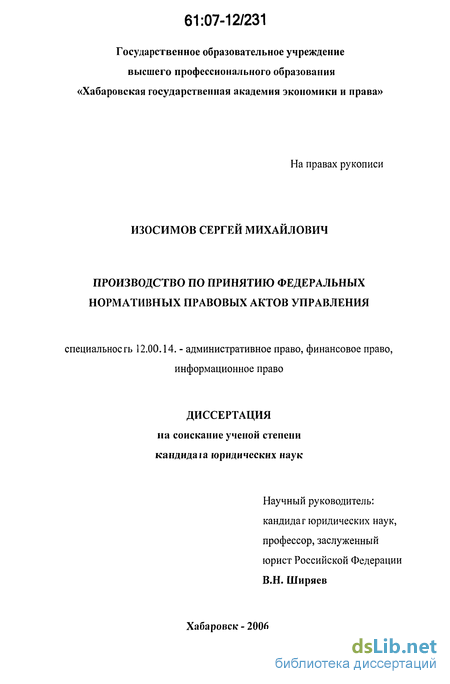 61:07-12/231

Государственное образовательное учреждение высшего профессионального образования «Хабаровская государственная академия экономики и права»

На правах рукописи

ИЗОСИМОВ СЕРГЕЙ МИХАЙЛОВИЧ

ПРОИЗВОДСТВО ПО ПРИНЯТИЮ ФЕДЕРАЛЬНЫХ НОРМАТИВНЫХ ПРАВОВЫХ АКТОВ УПРАВЛЕНИЯ

специальность 12.00.14. - административное право, финансовое право, информационное право

ДИССЕРТАЦИЯ
на соискание ученой степени
кандидата юридических наук

Научный руководитель:
кандидат юридических наук,
профессор, заслуженный
юрист Российской Федерации
В.Н. Ширяев

Хабаровск - 2006

dsLib.net
библиотека диссертаций